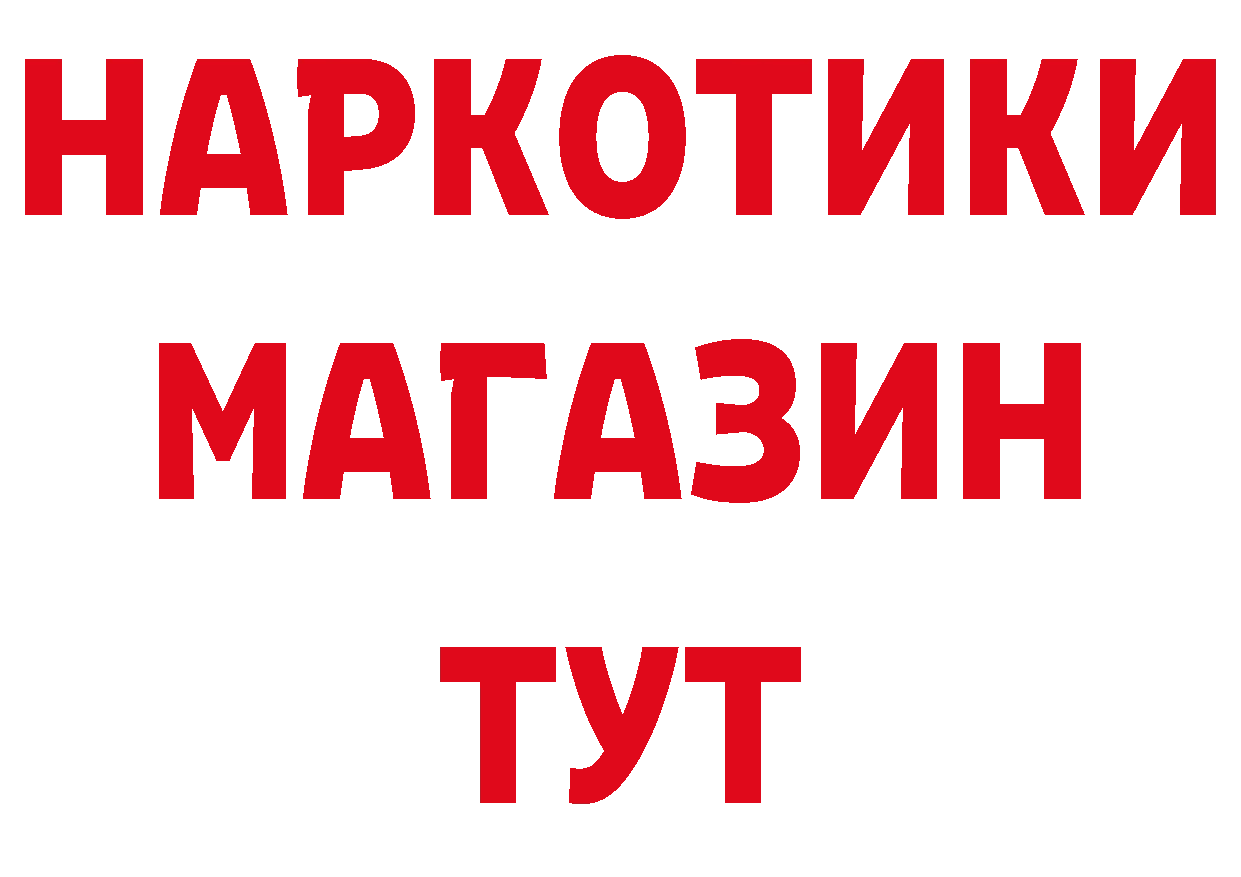 НАРКОТИКИ
МАГАЗИН
ТУТ